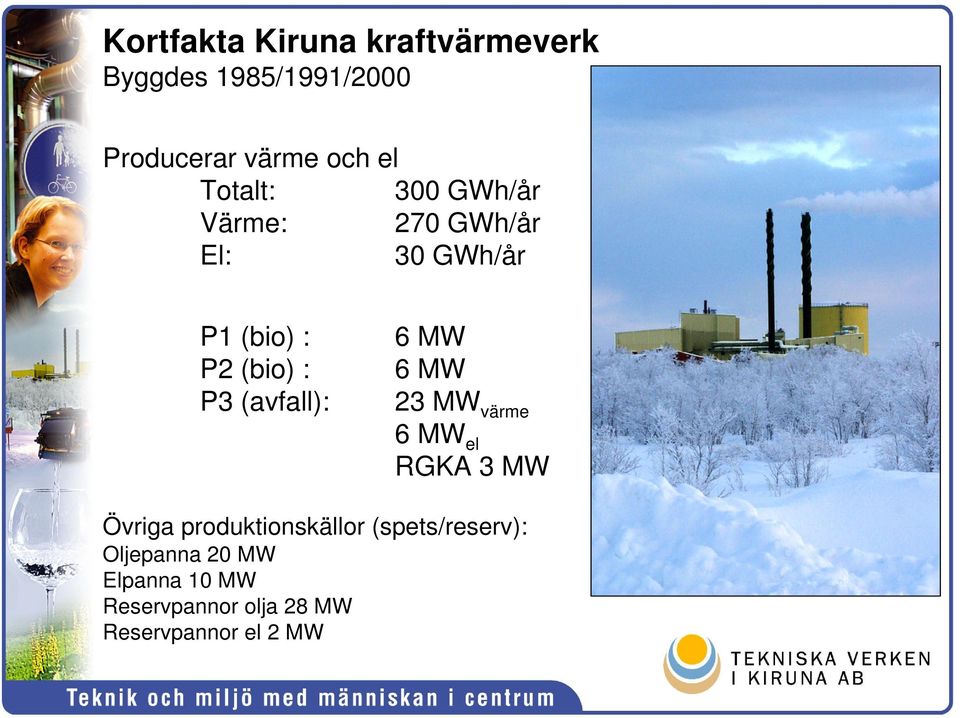 Kortfakta Kiruna kraftvärmeverk
Byggdes 1985/1991/2000

Producerar värme och el
Totalt: 300 GWh/år
Värme: 270 GWh/år
El: 30 GWh/år

P1 (bio) : 6 MW
P2 (bio) : 6 MW
P3 (avfall): 23 MW$_{värme}$
6 MW$_{el}$
RGKA 3 MW

Övriga produktionskällor (spets/reserv):
Oljepanna 20 MW
Elpanna 10 MW
Reservpannor olja 28 MW
Reservpannor el 2 MW

TEKNISKA VERKEN I KIRUNA AB

Teknik och miljö med människan i centrum